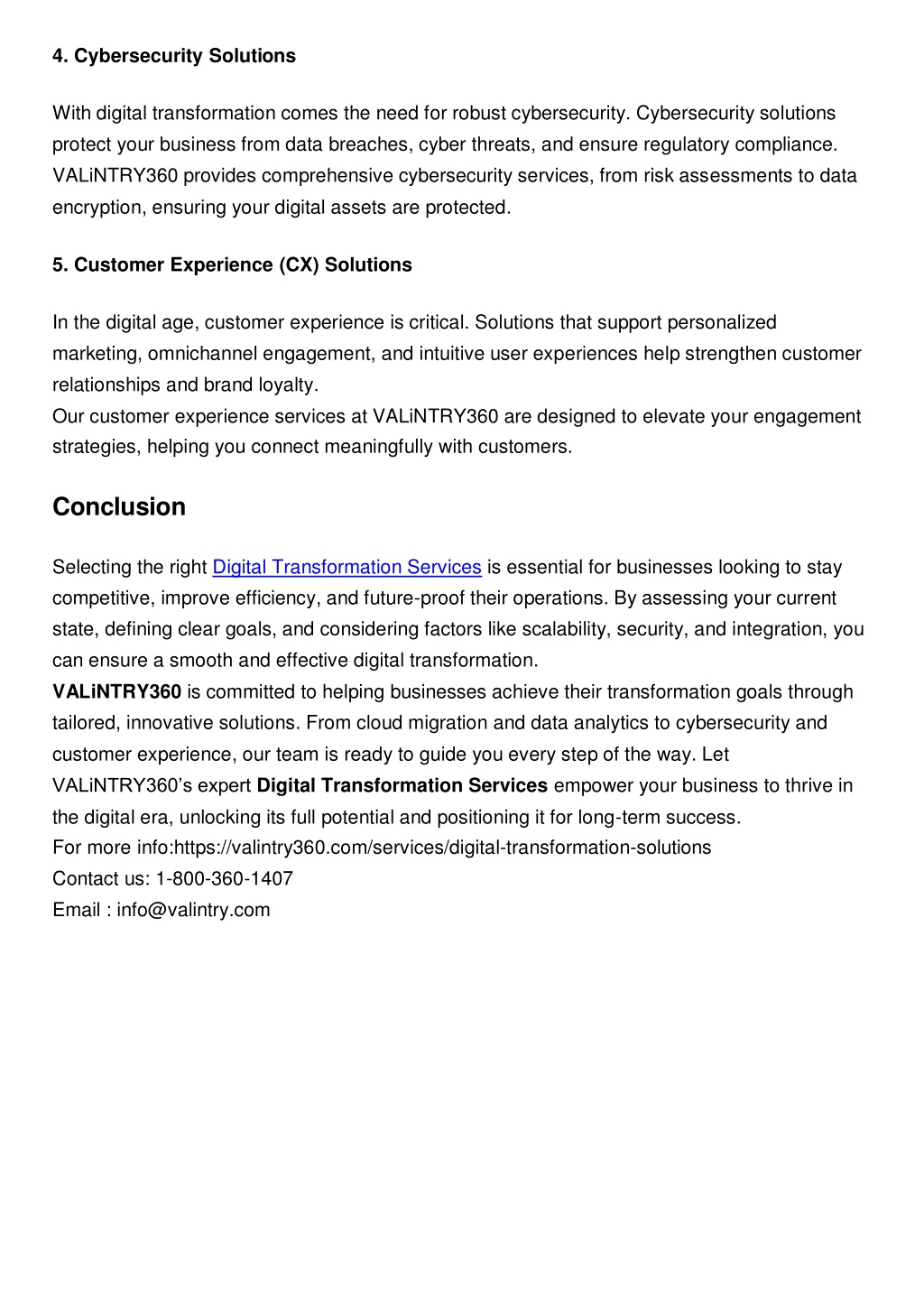 4. Cybersecurity Solutions

With digital transformation comes the need for robust cybersecurity. Cybersecurity solutions protect your business from data breaches, cyber threats, and ensure regulatory compliance. VALiNTRY360 provides comprehensive cybersecurity services, from risk assessments to data encryption, ensuring your digital assets are protected.

5. Customer Experience (CX) Solutions

In the digital age, customer experience is critical. Solutions that support personalized marketing, omnichannel engagement, and intuitive user experiences help strengthen customer relationships and brand loyalty.
Our customer experience services at VALiNTRY360 are designed to elevate your engagement strategies, helping you connect meaningfully with customers.

Conclusion

Selecting the right Digital Transformation Services is essential for businesses looking to stay competitive, improve efficiency, and future-proof their operations. By assessing your current state, defining clear goals, and considering factors like scalability, security, and integration, you can ensure a smooth and effective digital transformation.
VALiNTRY360 is committed to helping businesses achieve their transformation goals through tailored, innovative solutions. From cloud migration and data analytics to cybersecurity and customer experience, our team is ready to guide you every step of the way. Let VALiNTRY360's expert Digital Transformation Services empower your business to thrive in the digital era, unlocking its full potential and positioning it for long-term success.
For more info:https://valintry360.com/services/digital-transformation-solutions
Contact us: 1-800-360-1407
Email : info@valintry.com